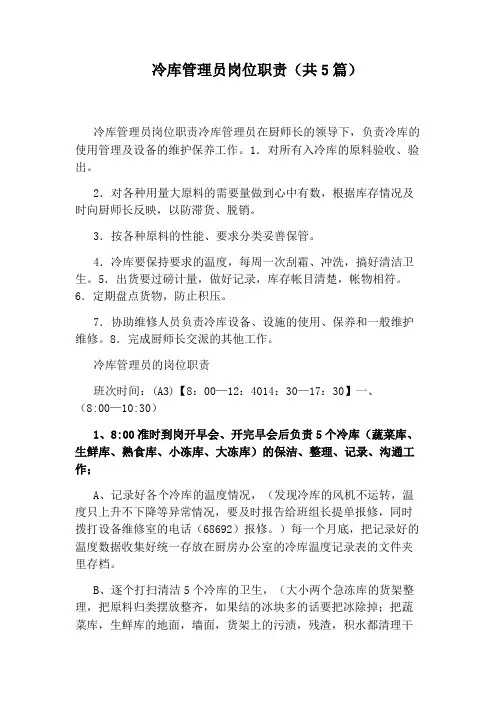 冷库管理员岗位职责（共5篇）

冷库管理员岗位职责冷库管理员在厨师长的领导下，负责冷库的使用管理及设备的维护保养工作。1．对所有入冷库的原料验收、验出。

2．对各种用量大原料的需要量做到心中有数，根据库存情况及时向厨师长反映，以防滞货、脱销。

3．按各种原料的性能、要求分类妥善保管。

4．冷库要保持要求的温度，每周一次刮霜、冲洗，搞好清洁卫生。5．出货要过磅计量，做好记录，库存帐目清楚，帐物相符。6．定期盘点货物，防止积压。

7．协助维修人员负责冷库设备、设施的使用、保养和一般维护维修。8．完成厨师长交派的其他工作。

冷库管理员的岗位职责

班次时间：(A3)【8：00—12：4014：30—17：30】一、（8:00—10:30）

1、8:00准时到岗开早会、开完早会后负责5个冷库（蔬菜库、生鲜库、熟食库、小冻库、大冻库）的保洁、整理、记录、沟通工作；

A、记录好各个冷库的温度情况，（发现冷库的风机不运转，温度只上升不下降等异常情况，要及时报告给班组长提单报修，同时拨打设备维修室的电话（68692）报修。）每一个月底，把记录好的温度数据收集好统一存放在厨房办公室的冷库温度记录表的文件夹里存档。

B、逐个打扫清洁5个冷库的卫生，（大小两个急冻库的货架整理，把原料归类摆放整齐，如果结的冰块多的话要把冰除掉；把蔬菜库，生鲜库的地面，墙面，货架上的污渍，残渣，积水都清理干